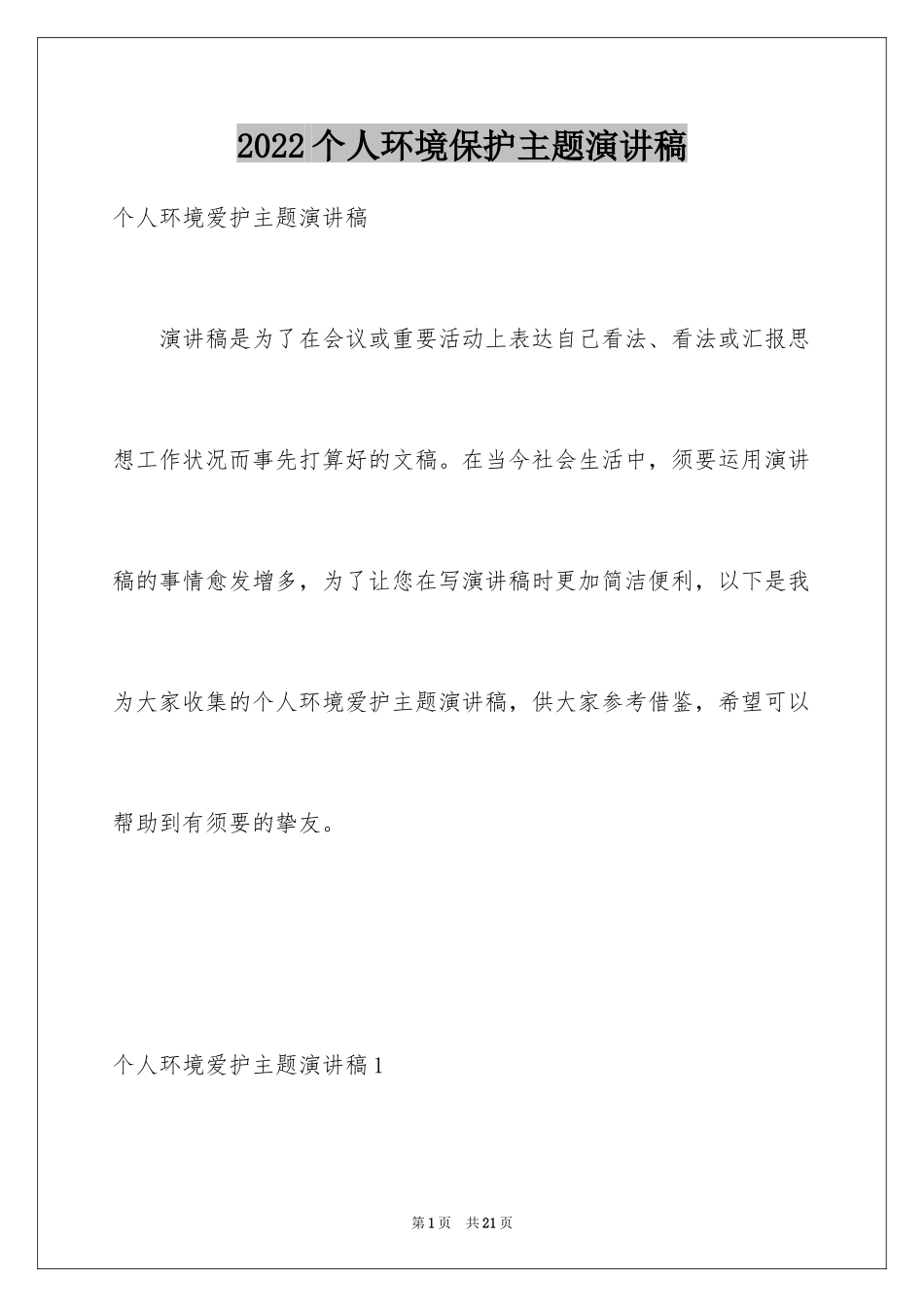 2022个人环境保护主题演讲稿

个人环境爱护主题演讲稿

演讲稿是为了在会议或重要活动上表达自己看法、看法或汇报思想工作状况而事先打算好的文稿。在当今社会生活中，须要运用演讲稿的事情愈发增多，为了让您在写演讲稿时更加简洁便利，以下是我为大家收集的个人环境爱护主题演讲稿，供大家参考借鉴，希望可以帮助到有须要的挚友。

个人环境爱护主题演讲稿1

第1页 共21页